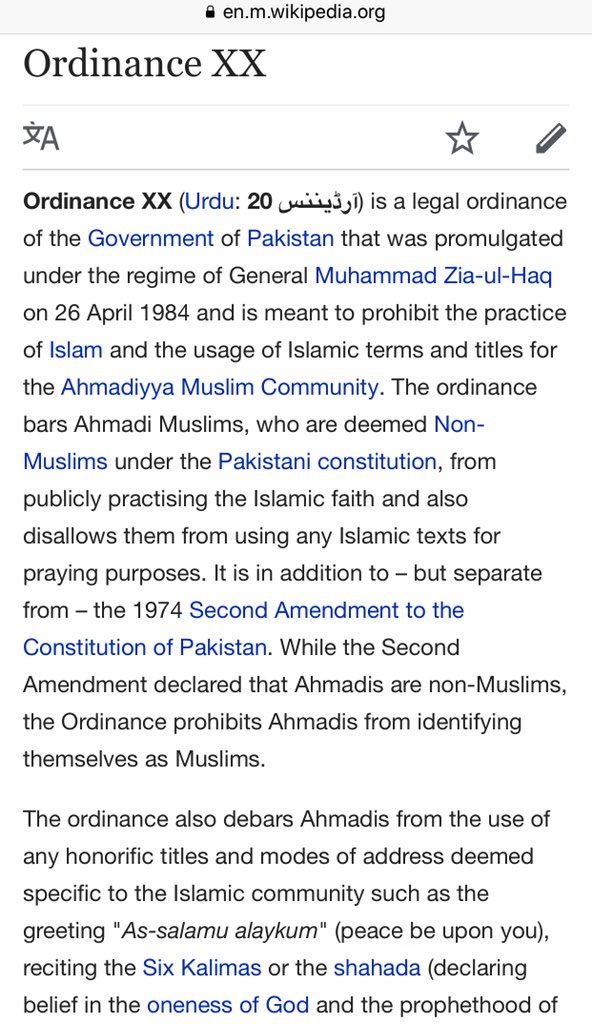 en.m.wikipedia.org

Ordinance XX

Ordinance XX (Urdu: آرڈیننس 20) is a legal ordinance of the Government of Pakistan that was promulgated under the regime of General Muhammad Zia-ul-Haq on 26 April 1984 and is meant to prohibit the practice of Islam and the usage of Islamic terms and titles for the Ahmadiyya Muslim Community. The ordinance bars Ahmadi Muslims, who are deemed Non-Muslims under the Pakistani constitution, from publicly practising the Islamic faith and also disallows them from using any Islamic texts for praying purposes. It is in addition to – but separate from – the 1974 Second Amendment to the Constitution of Pakistan. While the Second Amendment declared that Ahmadis are non-Muslims, the Ordinance prohibits Ahmadis from identifying themselves as Muslims.

The ordinance also debars Ahmadis from the use of any honorific titles and modes of address deemed specific to the Islamic community such as the greeting "As-salamu alaykum" (peace be upon you), reciting the Six Kalimas or the shahada (declaring belief in the oneness of God and the prophethood of